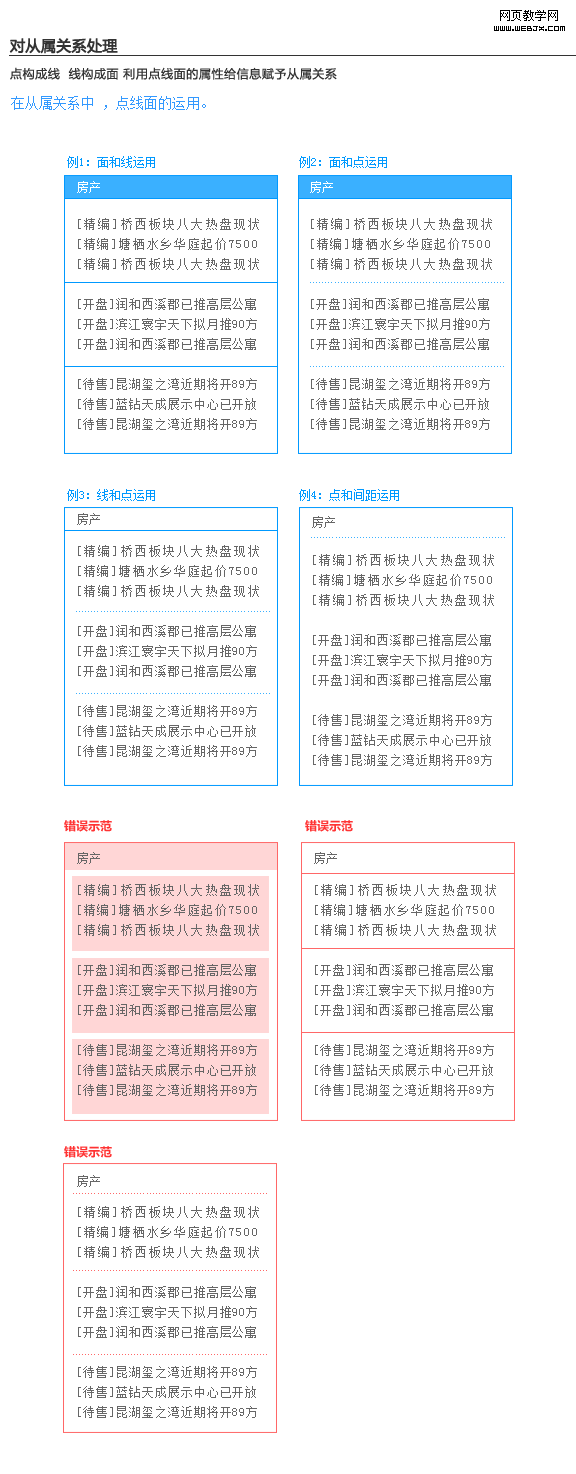 网页教学网
www.webjx.com

对从属关系处理

点构成线　线构成面 利用点线面的属性给信息赋予从属关系

在从属关系中 ，点线面的运用。

例1：面和线运用

房产

[精编]桥西板块八大热盘现状
[精编]塘栖水乡华庭起价7500
[精编]桥西板块八大热盘现状

[开盘]润和西溪郡已推高层公寓
[开盘]滨江寰宇天下拟月推90方
[开盘]润和西溪郡已推高层公寓

[待售]昆湖玺之湾近期将开89方
[待售]蓝钻天成展示中心已开放
[待售]昆湖玺之湾近期将开89方

例2：面和点运用

房产

[精编]桥西板块八大热盘现状
[精编]塘栖水乡华庭起价7500
[精编]桥西板块八大热盘现状

[开盘]润和西溪郡已推高层公寓
[开盘]滨江寰宇天下拟月推90方
[开盘]润和西溪郡已推高层公寓

[待售]昆湖玺之湾近期将开89方
[待售]蓝钻天成展示中心已开放
[待售]昆湖玺之湾近期将开89方

例3：线和点运用

房产

[精编]桥西板块八大热盘现状
[精编]塘栖水乡华庭起价7500
[精编]桥西板块八大热盘现状

[开盘]润和西溪郡已推高层公寓
[开盘]滨江寰宇天下拟月推90方
[开盘]润和西溪郡已推高层公寓

[待售]昆湖玺之湾近期将开89方
[待售]蓝钻天成展示中心已开放
[待售]昆湖玺之湾近期将开89方

例4：点和间距运用

房产

[精编]桥西板块八大热盘现状
[精编]塘栖水乡华庭起价7500
[精编]桥西板块八大热盘现状

[开盘]润和西溪郡已推高层公寓
[开盘]滨江寰宇天下拟月推90方
[开盘]润和西溪郡已推高层公寓

[待售]昆湖玺之湾近期将开89方
[待售]蓝钻天成展示中心已开放
[待售]昆湖玺之湾近期将开89方

错误示范

房产

[精编]桥西板块八大热盘现状
[精编]塘栖水乡华庭起价7500
[精编]桥西板块八大热盘现状

[开盘]润和西溪郡已推高层公寓
[开盘]滨江寰宇天下拟月推90方
[开盘]润和西溪郡已推高层公寓

[待售]昆湖玺之湾近期将开89方
[待售]蓝钻天成展示中心已开放
[待售]昆湖玺之湾近期将开89方

错误示范

房产

[精编]桥西板块八大热盘现状
[精编]塘栖水乡华庭起价7500
[精编]桥西板块八大热盘现状

[开盘]润和西溪郡已推高层公寓
[开盘]滨江寰宇天下拟月推90方
[开盘]润和西溪郡已推高层公寓

[待售]昆湖玺之湾近期将开89方
[待售]蓝钻天成展示中心已开放
[待售]昆湖玺之湾近期将开89方

错误示范

房产

[精编]桥西板块八大热盘现状
[精编]塘栖水乡华庭起价7500
[精编]桥西板块八大热盘现状

[开盘]润和西溪郡已推高层公寓
[开盘]滨江寰宇天下拟月推90方
[开盘]润和西溪郡已推高层公寓

[待售]昆湖玺之湾近期将开89方
[待售]蓝钻天成展示中心已开放
[待售]昆湖玺之湾近期将开89方